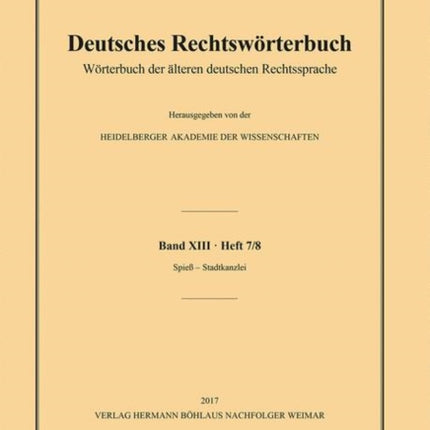 Deutsches Rechtswörterbuch
Wörterbuch der älteren deutschen Rechtssprache

Herausgegeben von der
HEIDELBERGER AKADEMIE DER WISSENSCHAFTEN

Band XIII · Heft 7/8
Spieß – Stadtkanzlei

2017
VERLAG HERMANN BÖHLAUS NACHFOLGER WEIMAR